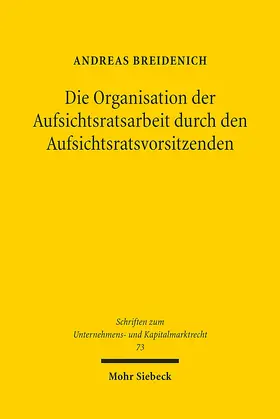 ANDREAS BREIDENICH

Die Organisation der Aufsichtsratsarbeit durch den Aufsichtsratsvorsitzenden

Schriften zum Unternehmens- und Kapitalmarktrecht
73

Mohr Siebeck